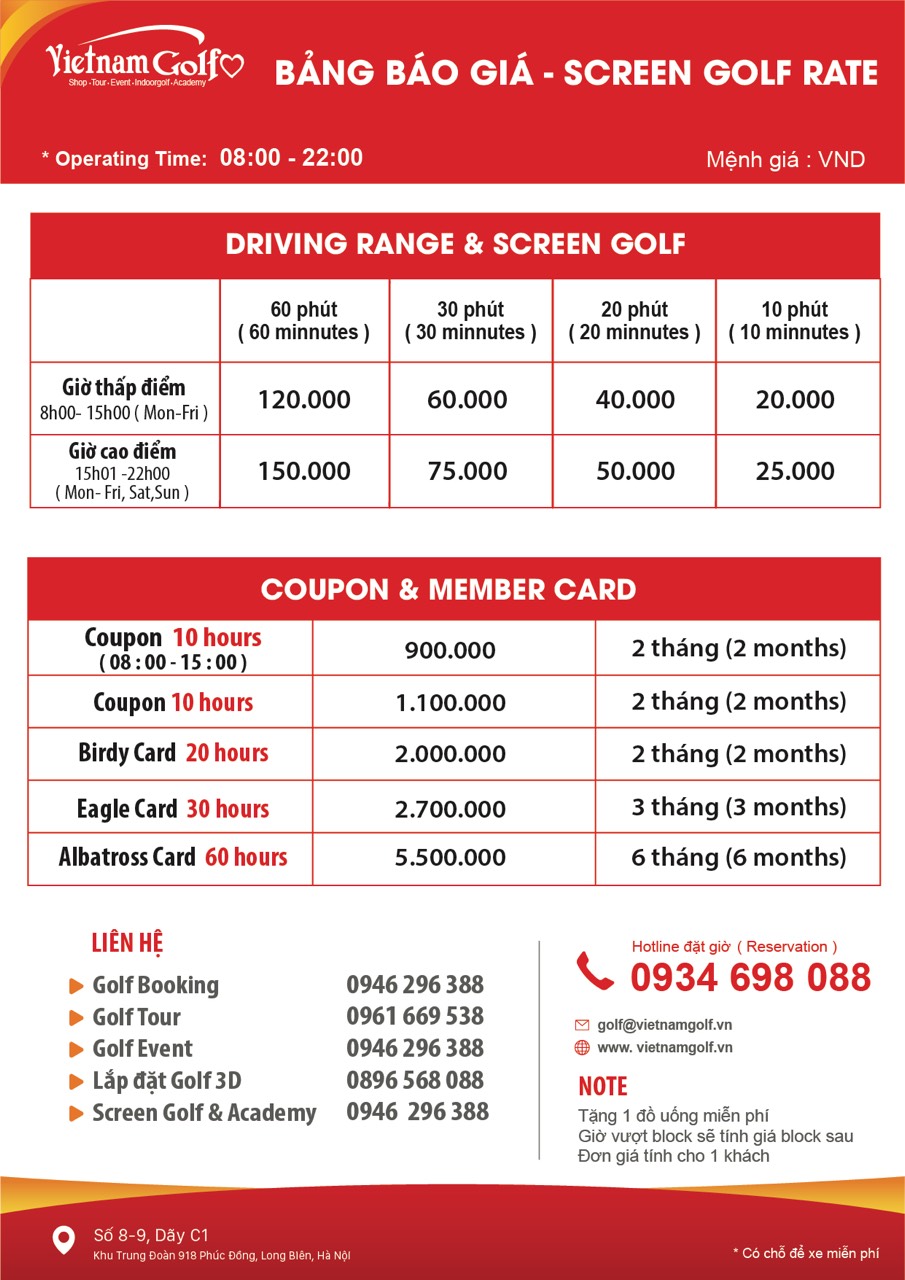 Vietnam Golf
Shop - Tour - Event - Indoorgolf - Academy

BẢNG BÁO GIÁ - SCREEN GOLF RATE

* Operating Time: 08:00 - 22:00

Mệnh giá : VND

DRIVING RANGE & SCREEN GOLF

| | 60 phút ( 60 minnutes ) | 30 phút ( 30 minnutes ) | 20 phút ( 20 minnutes ) | 10 phút ( 10 minnutes ) |
|---|---|---|---|---|
| Giờ thấp điểm 8h00- 15h00 ( Mon-Fri ) | 120.000 | 60.000 | 40.000 | 20.000 |
| Giờ cao điểm 15h01 -22h00 ( Mon- Fri, Sat,Sun ) | 150.000 | 75.000 | 50.000 | 25.000 |

COUPON & MEMBER CARD

| | | |
|---|---|---|
| Coupon 10 hours ( 08 : 00 - 15 : 00 ) | 900.000 | 2 tháng (2 months) |
| Coupon 10 hours | 1.100.000 | 2 tháng (2 months) |
| Birdy Card 20 hours | 2.000.000 | 2 tháng (2 months) |
| Eagle Card 30 hours | 2.700.000 | 3 tháng (3 months) |
| Albatross Card 60 hours | 5.500.000 | 6 tháng (6 months) |

LIÊN HỆ
Golf Booking 0946 296 388
Golf Tour 0961 669 538
Golf Event 0946 296 388
Lắp đặt Golf 3D 0896 568 088
Screen Golf & Academy 0946 296 388

Hotline đặt giờ ( Reservation )
0934 698 088

golf@vietnamgolf.vn
www. vietnamgolf.vn

NOTE
Tặng 1 đồ uống miễn phí
Giờ vượt block sẽ tính giá block sau
Đơn giá tính cho 1 khách

Số 8-9, Dãy C1
Khu Trung Đoàn 918 Phúc Đồng, Long Biên, Hà Nội

* Có chỗ để xe miễn phí